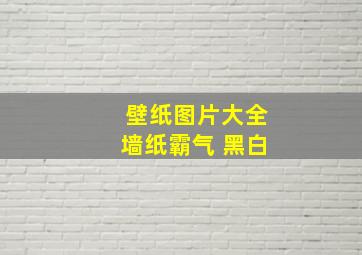 壁纸图片大全
墙纸霸气 黑白